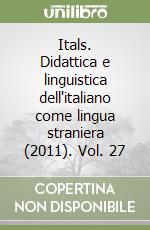 unilibro

Itals. Didattica e linguistica dell'italiano come lingua straniera (2011). Vol. 27

COPERTINA NON DISPONIBILE